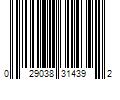 0 29038 31439 2